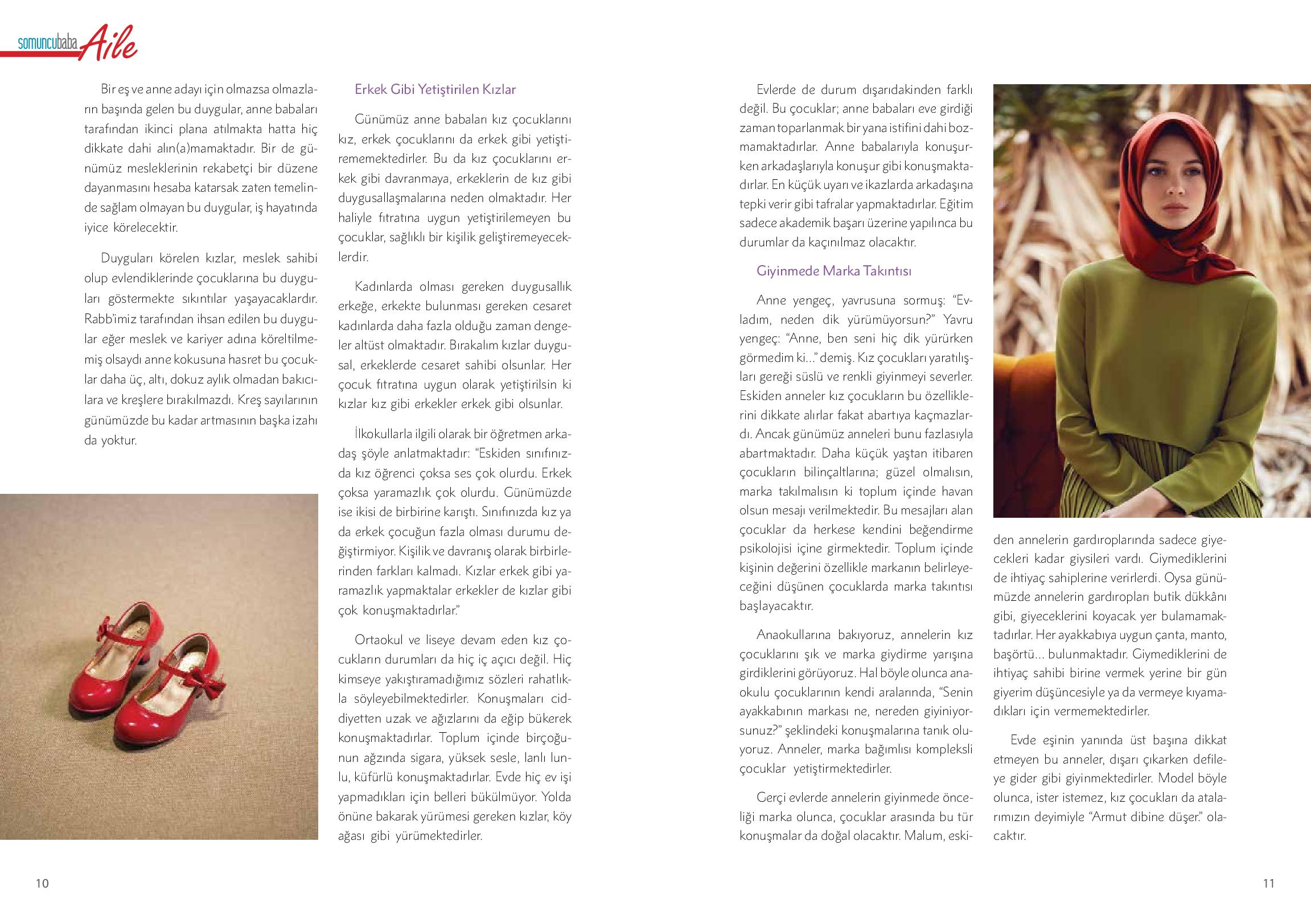 somuncubaba Aile

Bir eş ve anne adayı için olmazsa olmazların başında gelen bu duygular, anne babaları tarafından ikinci plana atılmakta hatta hiç dikkate dahi alın(a)mamaktadır. Bir de günümüz mesleklerinin rekabetçi bir düzene dayanmasını hesaba katarsak zaten temelinde sağlam olmayan bu duygular, iş hayatında iyice körelecektir.

Duyguları körelen kızlar, meslek sahibi olup evlendiklerinde çocuklarına bu duyguları göstermekte sıkıntılar yaşayacaklardır. Rabb'imiz tarafından ihsan edilen bu duygular eğer meslek ve kariyer adına köreltilmemiş olsaydı anne kokusuna hasret bu çocuklar daha üç, altı, dokuz aylık olmadan bakıcılara ve kreşlere bırakılmazdı. Kreş sayılarının günümüzde bu kadar artmasının başka izahı da yoktur.

Erkek Gibi Yetiştirilen Kızlar

Günümüz anne babaları kız çocuklarını kız, erkek çocuklarını da erkek gibi yetiştirememektedirler. Bu da kız çocuklarını erkek gibi davranmaya, erkeklerin de kız gibi duygusallaşmalarına neden olmaktadır. Her haliyle fıtratına uygun yetiştirilemeyen bu çocuklar, sağlıklı bir kişilik geliştiremeyeceklerdir.

Kadınlarda olması gereken duygusallık erkeğe, erkekte bulunması gereken cesaret kadınlarda daha fazla olduğu zaman dengeler altüst olmaktadır. Bırakalım kızlar duygusal, erkeklerde cesaret sahibi olsunlar. Her çocuk fıtratına uygun olarak yetiştirilsin ki kızlar kız gibi erkekler erkek gibi olsunlar.

İlkokullarla ilgili olarak bir öğretmen arkadaş şöyle anlatmaktadır: "Eskiden sınıfınızda kız öğrenci çoksa ses çok olurdu. Erkek çoksa yaramazlık çok olurdu. Günümüzde ise ikisi de birbirine karıştı. Sınıfınızda kız ya da erkek çocuğun fazla olması durumu değiştirmiyor. Kişilik ve davranış olarak birbirlerinden farkları kalmadı. Kızlar erkek gibi yaramazlık yapmaktalar erkekler de kızlar gibi çok konuşmaktadırlar."

Ortaokul ve liseye devam eden kız çocukların durumları da hiç iç açıcı değil. Hiç kimseye yakıştıramadığımız sözleri rahatlıkla söyleyebilmektedirler. Konuşmaları ciddiyetten uzak ve ağızlarını da eğip bükerek konuşmaktadırlar. Toplum içinde birçoğunun ağzında sigara, yüksek sesle, lanlı lunlu, küfürlü konuşmaktadırlar. Evde hiç ev işi yapmadıkları için belleri bükülmüyor. Yolda önüne bakarak yürümesi gereken kızlar, köy ağası gibi yürümektedirler.

Evlerde de durum dışarıdakinden farklı değil. Bu çocuklar; anne babaları eve girdiği zaman toparlanmak bir yana istifini dahi bozmamaktadırlar. Anne babalarıyla konuşurken arkadaşlarıyla konuşur gibi konuşmaktadırlar. En küçük uyarı ve ikazlarda arkadaşına tepki verir gibi tafralar yapmaktadırlar. Eğitim sadece akademik başarı üzerine yapılınca bu durumlar da kaçınılmaz olacaktır.

Giyinmede Marka Takıntısı

Anne yengeç, yavrusuna sormuş: "Evladım, neden dik yürümüyorsun?" Yavru yengeç: "Anne, ben seni hiç dik yürürken görmedim ki..." demiş. Kız çocukları yaratılışları gereği süslü ve renkli giyinmeyi severler. Eskiden anneler kız çocukların bu özelliklerini dikkate alırlar fakat abartıya kaçmazlardı. Ancak günümüz anneleri bunu fazlasıyla abartmaktadır. Daha küçük yaştan itibaren çocukların bilinçaltlarına; güzel olmalısın, marka takılmalısın ki toplum içinde havan olsun mesajı verilmektedir. Bu mesajları alan çocuklar da herkese kendini beğendirme psikolojisi içine girmektedir. Toplum içinde kişinin değerini özellikle markanın belirleyeceğini düşünen çocuklarda marka takıntısı başlayacaktır.

Anaokullarına bakıyoruz, annelerin kız çocuklarını şık ve marka giydirme yarışına girdiklerini görüyoruz. Hal böyle olunca anaokulu çocuklarının kendi aralarında, "Senin ayakkabının markası ne, nereden giyiniyorsunuz?" şeklindeki konuşmalarına tanık oluyoruz. Anneler, marka bağımlısı kompleksli çocuklar yetiştirmektedirler.

Gerçi evlerde annelerin giyinmede önceliği marka olunca, çocuklar arasında bu tür konuşmalar da doğal olacaktır. Malum, eskiden annelerin gardıroplarında sadece giyecekleri kadar giysileri vardı. Giymediklerini de ihtiyaç sahiplerine verirlerdi. Oysa günümüzde annelerin gardıropları butik dükkânı gibi, giyeceklerini koyacak yer bulamamaktadırlar. Her ayakkabıya uygun çanta, manto, başörtü... bulunmaktadır. Giymediklerini de ihtiyaç sahibi birine vermek yerine bir gün giyerim düşüncesiyle ya da vermeye kıyamadıkları için vermemektedirler.

Evde eşinin yanında üst başına dikkat etmeyen bu anneler, dışarı çıkarken defileye gider gibi giyinmektedirler. Model böyle olunca, ister istemez, kız çocukları da atalarımızın deyimiyle "Armut dibine düşer." olacaktır.

10

11